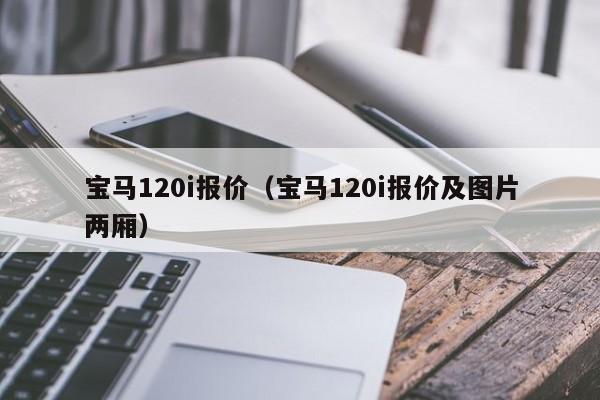 宝马120i报价（宝马120i报价及图片两厢）